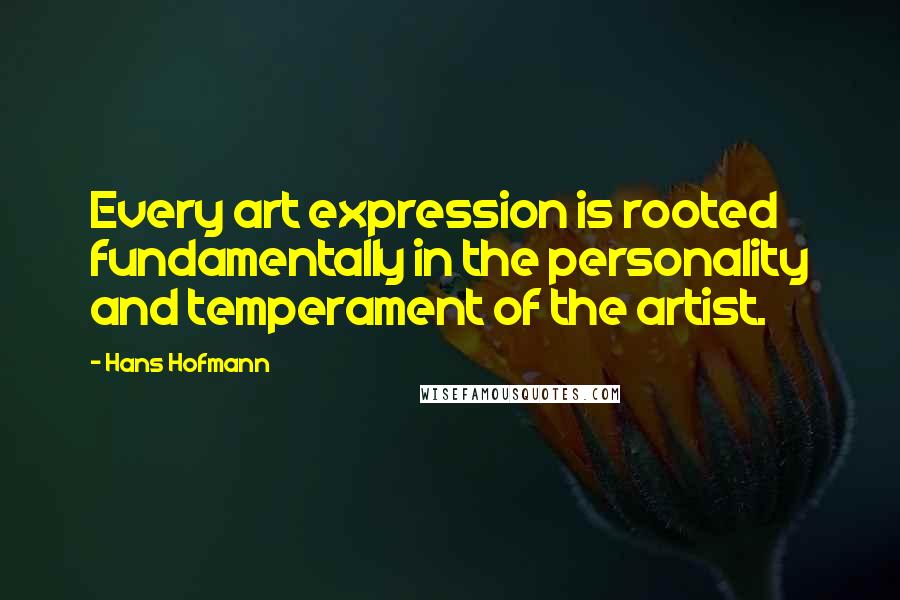 Every art expression is rooted fundamentally in the personality and temperament of the artist.

- Hans Hofmann

WISEFAMOUSQUOTES.COM